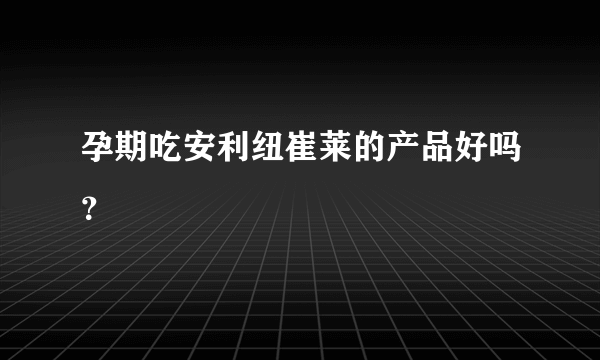 孕期吃安利纽崔莱的产品好吗?